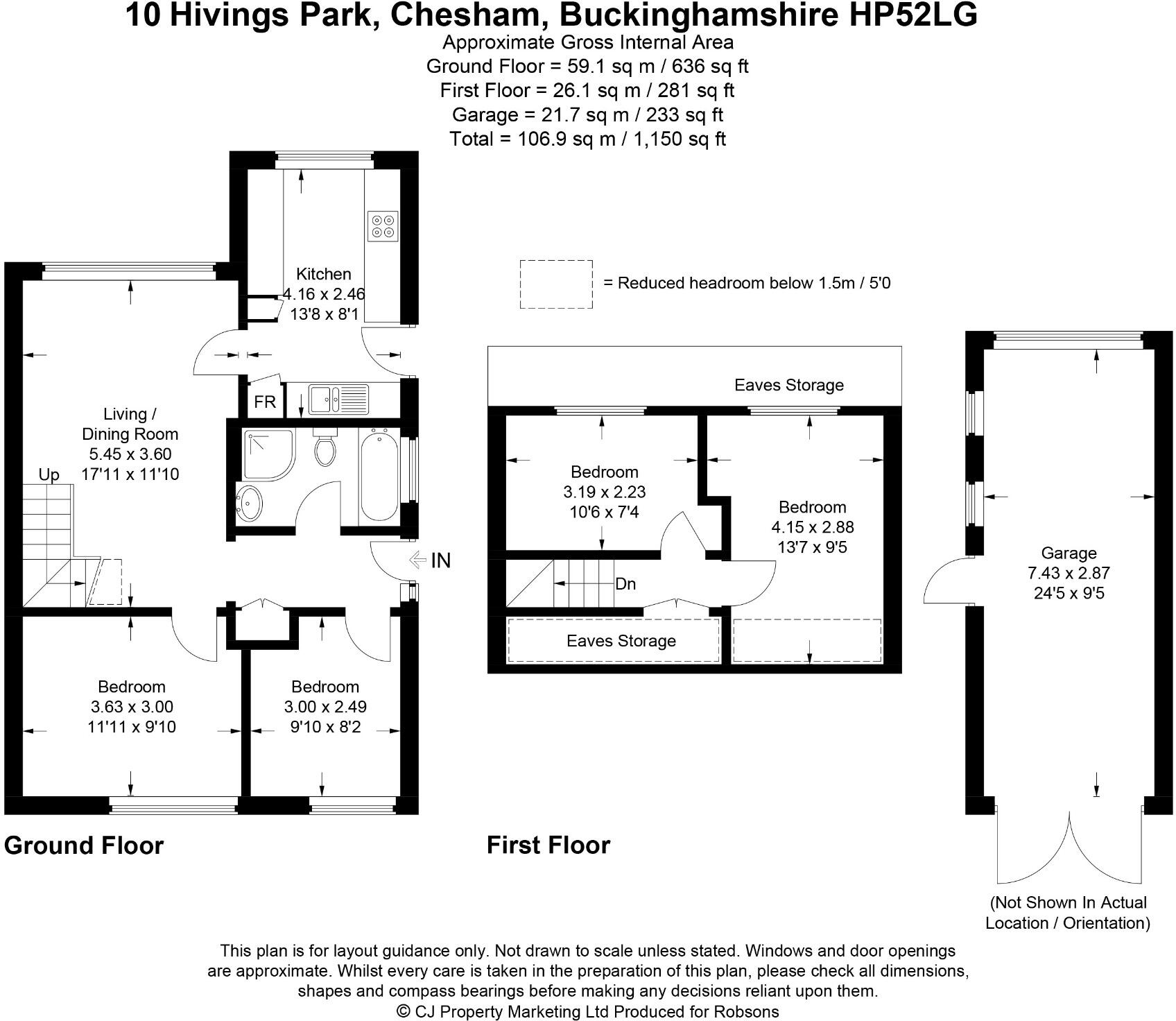 10 Hivings Park, Chesham, Buckinghamshire HP52LG
Approximate Gross Internal Area
Ground Floor = 59.1 sq m / 636 sq ft
First Floor = 26.1 sq m / 281 sq ft
Garage = 21.7 sq m / 233 sq ft
Total = 106.9 sq m / 1,150 sq ft

Kitchen
4.16 x 2.46
13'8 x 8'1

= Reduced headroom below 1.5m / 5'0

FR

Living / Dining Room
5.45 x 3.60
17'11 x 11'10

Up

IN

Bedroom
3.63 x 3.00
11'11 x 9'10

Bedroom
3.00 x 2.49
9'10 x 8'2

Ground Floor

Eaves Storage

Bedroom
3.19 x 2.23
10'6 x 7'4

Bedroom
4.15 x 2.88
13'7 x 9'5

Dn

Eaves Storage

First Floor

Garage
7.43 x 2.87
24'5 x 9'5

(Not Shown In Actual Location / Orientation)

This plan is for layout guidance only. Not drawn to scale unless stated. Windows and door openings are approximate. Whilst every care is taken in the preparation of this plan, please check all dimensions, shapes and compass bearings before making any decisions reliant upon them.
© CJ Property Marketing Ltd Produced for Robsons